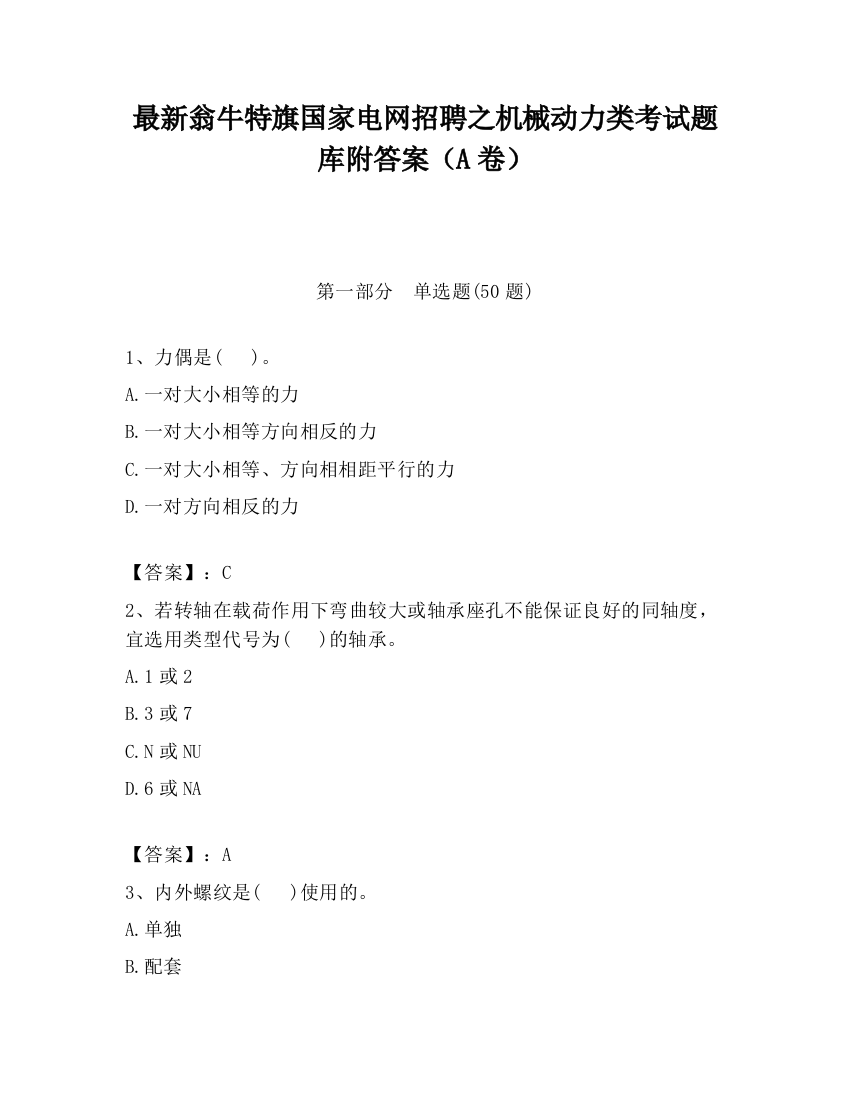 最新翁牛特旗国家电网招聘之机械动力类考试题库附答案（A卷）

第一部分　单选题(50题)

1、力偶是(　)。

A.一对大小相等的力

B.一对大小相等方向相反的力

C.一对大小相等、方向相相距平行的力

D.一对方向相反的力

【答案】：C

2、若转轴在载荷作用下弯曲较大或轴承座孔不能保证良好的同轴度，宜选用类型代号为(　)的轴承。

A.1或2

B.3或7

C.N或NU

D.6或NA

【答案】：A

3、内外螺纹是(　)使用的。

A.单独

B.配套